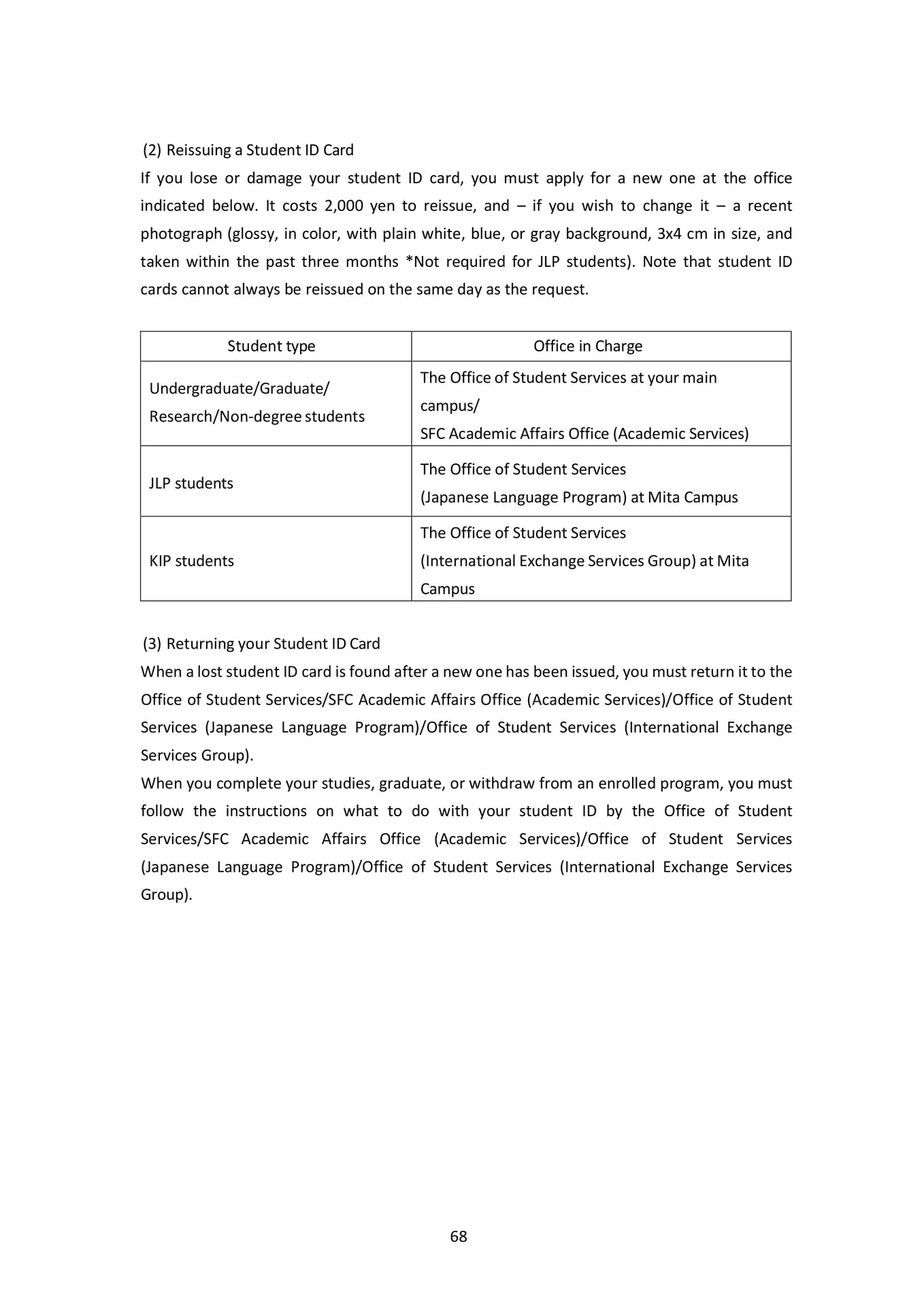 (2) Reissuing a Student ID Card

If you lose or damage your student ID card, you must apply for a new one at the office indicated below. It costs 2,000 yen to reissue, and – if you wish to change it – a recent photograph (glossy, in color, with plain white, blue, or gray background, 3x4 cm in size, and taken within the past three months *Not required for JLP students). Note that student ID cards cannot always be reissued on the same day as the request.

| Student type | Office in Charge |
|---|---|
| Undergraduate/Graduate/ Research/Non-degree students | The Office of Student Services at your main campus/ SFC Academic Affairs Office (Academic Services) |
| JLP students | The Office of Student Services (Japanese Language Program) at Mita Campus |
| KIP students | The Office of Student Services (International Exchange Services Group) at Mita Campus |

(3) Returning your Student ID Card

When a lost student ID card is found after a new one has been issued, you must return it to the Office of Student Services/SFC Academic Affairs Office (Academic Services)/Office of Student Services (Japanese Language Program)/Office of Student Services (International Exchange Services Group).

When you complete your studies, graduate, or withdraw from an enrolled program, you must follow the instructions on what to do with your student ID by the Office of Student Services/SFC Academic Affairs Office (Academic Services)/Office of Student Services (Japanese Language Program)/Office of Student Services (International Exchange Services Group).

68